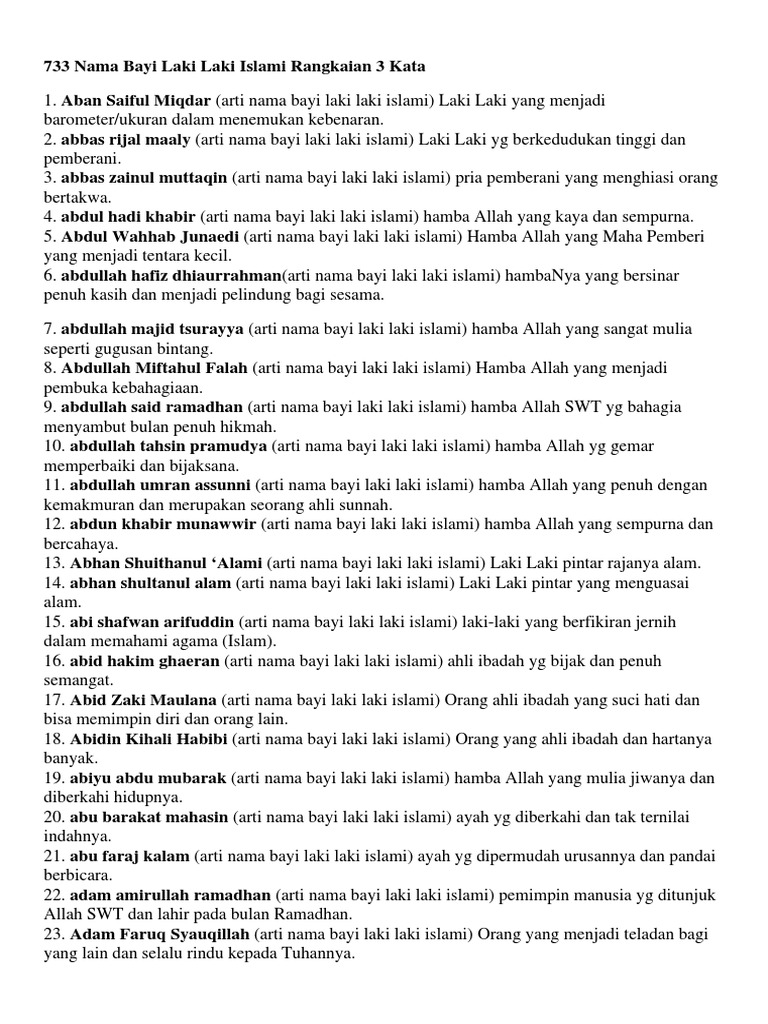 733 Nama Bayi Laki Laki Islami Rangkaian 3 Kata

1. Aban Saiful Miqdar (arti nama bayi laki laki islami) Laki Laki yang menjadi barometer/ukuran dalam menemukan kebenaran.
2. abbas rijal maaly (arti nama bayi laki laki islami) Laki Laki yg berkedudukan tinggi dan pemberani.
3. abbas zainul muttaqin (arti nama bayi laki laki islami) pria pemberani yang menghiasi orang bertakwa.
4. abdul hadi khabir (arti nama bayi laki laki islami) hamba Allah yang kaya dan sempurna.
5. Abdul Wahhab Junaedi (arti nama bayi laki laki islami) Hamba Allah yang Maha Pemberi yang menjadi tentara kecil.
6. abdullah hafiz dhiaurrahman(arti nama bayi laki laki islami) hambaNya yang bersinar penuh kasih dan menjadi pelindung bagi sesama.

7. abdullah majid tsurayya (arti nama bayi laki laki islami) hamba Allah yang sangat mulia seperti gugusan bintang.
8. Abdullah Miftahul Falah (arti nama bayi laki laki islami) Hamba Allah yang menjadi pembuka kebahagiaan.
9. abdullah said ramadhan (arti nama bayi laki laki islami) hamba Allah SWT yg bahagia menyambut bulan penuh hikmah.
10. abdullah tahsin pramudya (arti nama bayi laki laki islami) hamba Allah yg gemar memperbaiki dan bijaksana.
11. abdullah umran assunni (arti nama bayi laki laki islami) hamba Allah yang penuh dengan kemakmuran dan merupakan seorang ahli sunnah.
12. abdun khabir munawwir (arti nama bayi laki laki islami) hamba Allah yang sempurna dan bercahaya.
13. Abhan Shuithanul ‘Alami (arti nama bayi laki laki islami) Laki Laki pintar rajanya alam.
14. abhan shultanul alam (arti nama bayi laki laki islami) Laki Laki pintar yang menguasai alam.
15. abi shafwan arifuddin (arti nama bayi laki laki islami) laki-laki yang berfikiran jernih dalam memahami agama (Islam).
16. abid hakim ghaeran (arti nama bayi laki laki islami) ahli ibadah yg bijak dan penuh semangat.
17. Abid Zaki Maulana (arti nama bayi laki laki islami) Orang ahli ibadah yang suci hati dan bisa memimpin diri dan orang lain.
18. Abidin Kihali Habibi (arti nama bayi laki laki islami) Orang yang ahli ibadah dan hartanya banyak.
19. abiyu abdu mubarak (arti nama bayi laki laki islami) hamba Allah yang mulia jiwanya dan diberkahi hidupnya.
20. abu barakat mahasin (arti nama bayi laki laki islami) ayah yg diberkahi dan tak ternilai indahnya.
21. abu faraj kalam (arti nama bayi laki laki islami) ayah yg dipermudah urusannya dan pandai berbicara.
22. adam amirullah ramadhan (arti nama bayi laki laki islami) pemimpin manusia yg ditunjuk Allah SWT dan lahir pada bulan Ramadhan.
23. Adam Faruq Syauqillah (arti nama bayi laki laki islami) Orang yang menjadi teladan bagi yang lain dan selalu rindu kepada Tuhannya.